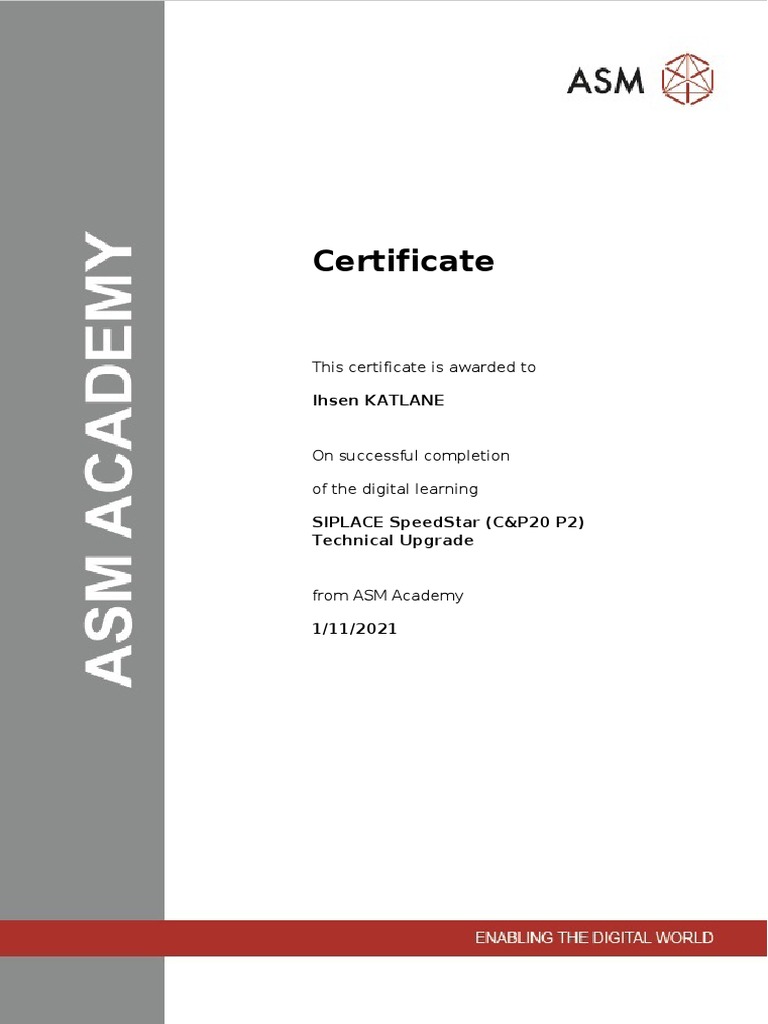 ASM ACADEMY

ASM

Certificate

This certificate is awarded to

Ihsen KATLANE

On successful completion

of the digital learning

SIPLACE SpeedStar (C&P20 P2) Technical Upgrade

from ASM Academy

1/11/2021

ENABLING THE DIGITAL WORLD